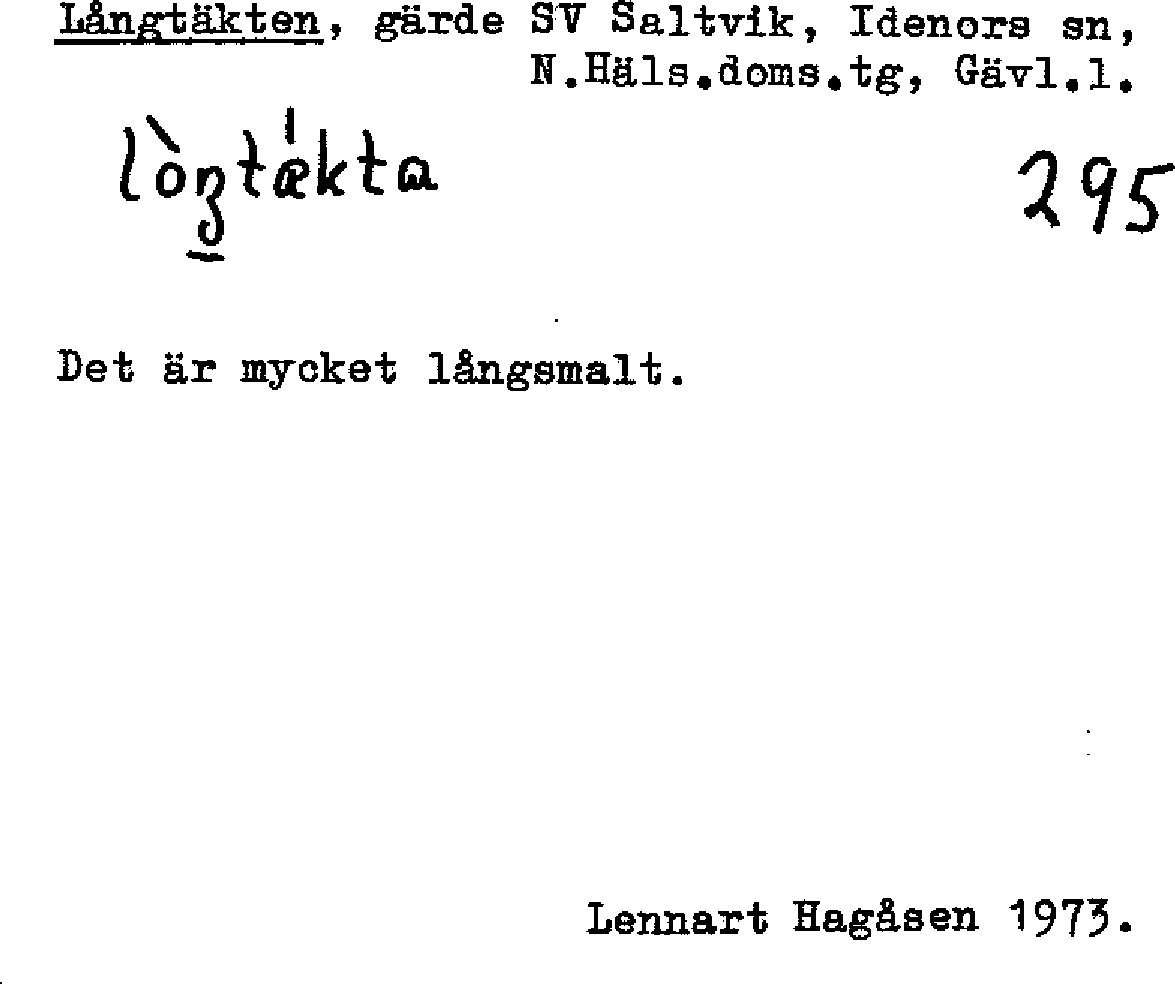 Långtäkten, gärde SV Saltvik, Idenors sn, N.Häls.doms.tg, Gävl.l.

lòŋtǽkta 295

Det är mycket långsmalt.

Lennart Hagåsen 1973.